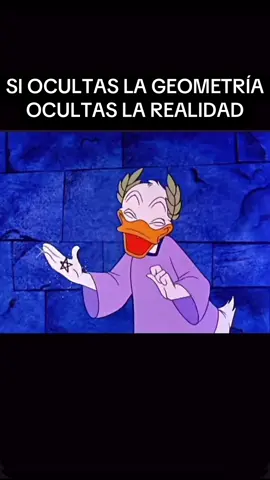 SI OCULTAS LA GEOMETRÍA OCULTAS LA REALIDAD